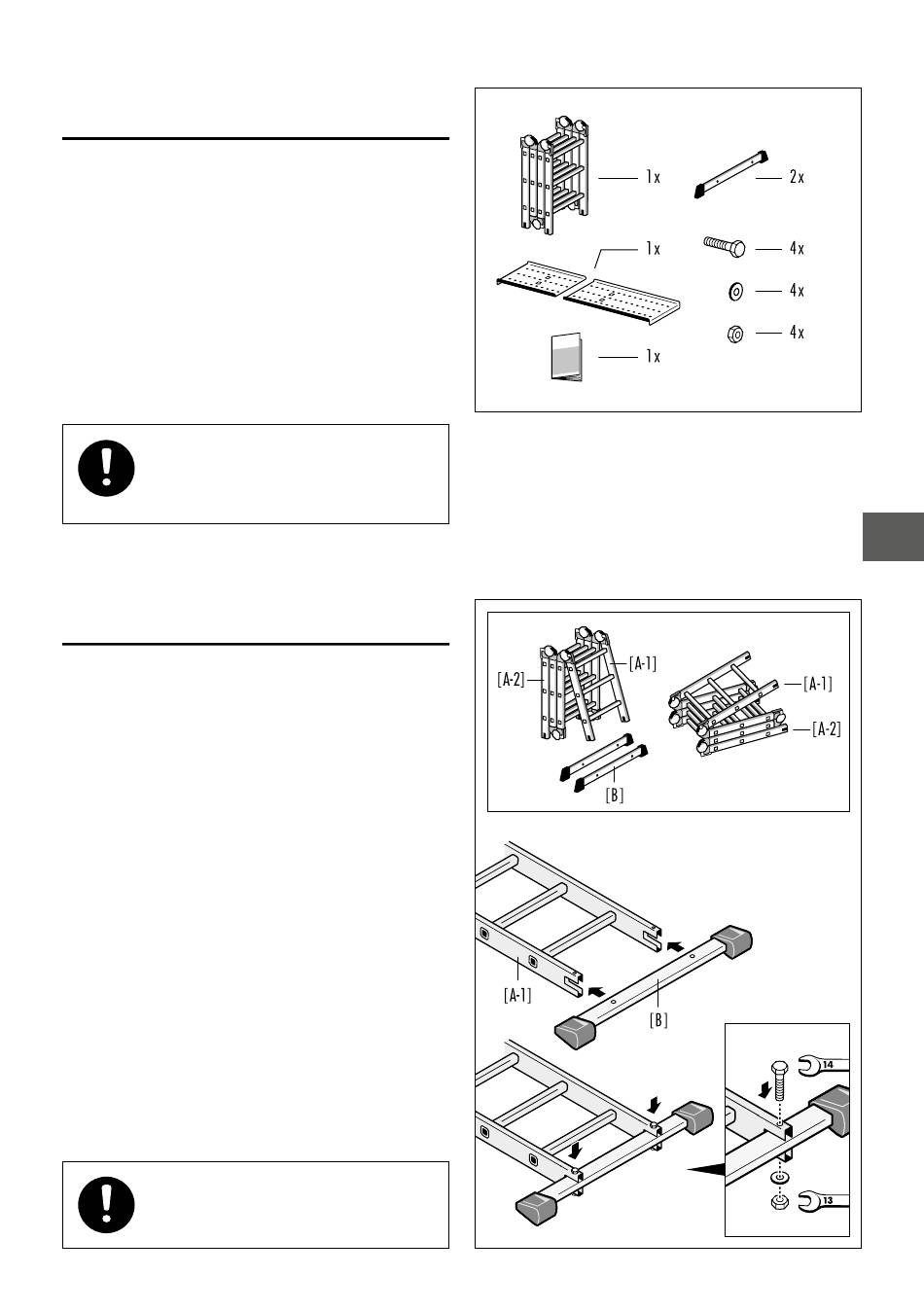 1x

2x

1x

4x

4x

4x

1x

[A-2]

[A-1]

[A-1]

[A-2]

[B]

[A-1]

[B]

14

13